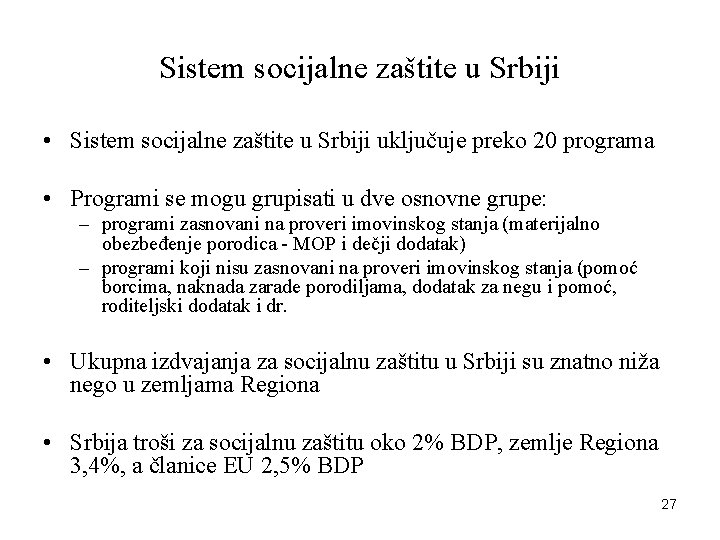 Sistem socijalne zaštite u Srbiji

• Sistem socijalne zaštite u Srbiji uključuje preko 20 programa

• Programi se mogu grupisati u dve osnovne grupe:
– programi zasnovani na proveri imovinskog stanja (materijalno obezbeđenje porodica - MOP i dečji dodatak)
– programi koji nisu zasnovani na proveri imovinskog stanja (pomoć borcima, naknada zarade porodiljama, dodatak za negu i pomoć, roditeljski dodatak i dr.

• Ukupna izdvajanja za socijalnu zaštitu u Srbiji su znatno niža nego u zemljama Regiona

• Srbija troši za socijalnu zaštitu oko 2% BDP, zemlje Regiona 3,4%, a članice EU 2,5% BDP

27